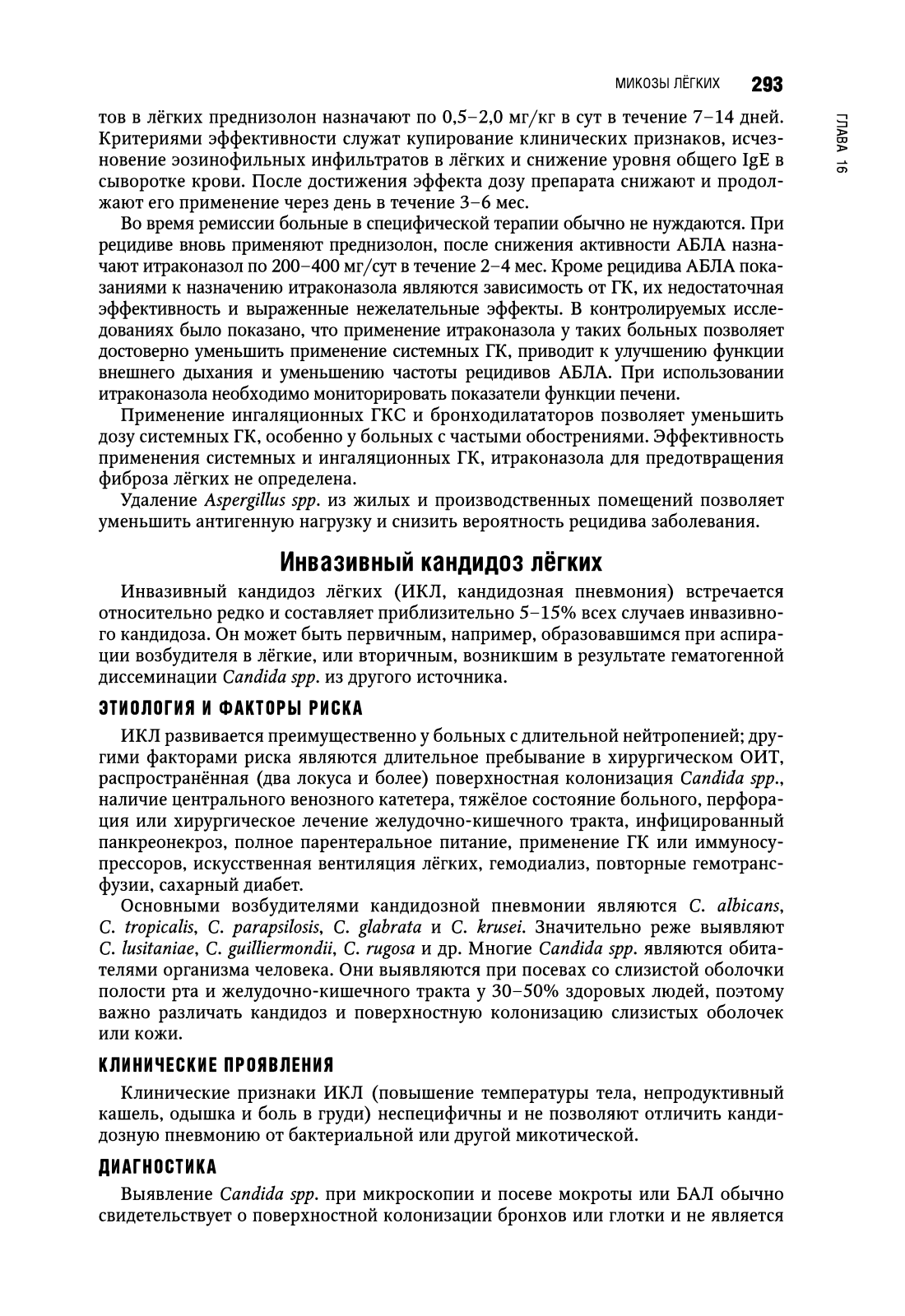 МИКОЗЫ ЛЁГКИХ 293

ГЛАВА 16

тов в лёгких преднизолон назначают по 0,5–2,0 мг/кг в сут в течение 7–14 дней. Критериями эффективности служат купирование клинических признаков, исчезновение эозинофильных инфильтратов в лёгких и снижение уровня общего IgE в сыворотке крови. После достижения эффекта дозу препарата снижают и продолжают его применение через день в течение 3–6 мес.

Во время ремиссии больные в специфической терапии обычно не нуждаются. При рецидиве вновь применяют преднизолон, после снижения активности АБЛА назначают итраконазол по 200–400 мг/сут в течение 2–4 мес. Кроме рецидива АБЛА показаниями к назначению итраконазола являются зависимость от ГК, их недостаточная эффективность и выраженные нежелательные эффекты. В контролируемых исследованиях было показано, что применение итраконазола у таких больных позволяет достоверно уменьшить применение системных ГК, приводит к улучшению функции внешнего дыхания и уменьшению частоты рецидивов АБЛА. При использовании итраконазола необходимо мониторировать показатели функции печени.

Применение ингаляционных ГКС и бронходилататоров позволяет уменьшить дозу системных ГК, особенно у больных с частыми обострениями. Эффективность применения системных и ингаляционных ГК, итраконазола для предотвращения фиброза лёгких не определена.

Удаление Aspergillus spp. из жилых и производственных помещений позволяет уменьшить антигенную нагрузку и снизить вероятность рецидива заболевания.

Инвазивный кандидоз лёгких

Инвазивный кандидоз лёгких (ИКЛ, кандидозная пневмония) встречается относительно редко и составляет приблизительно 5–15% всех случаев инвазивного кандидоза. Он может быть первичным, например, образовавшимся при аспирации возбудителя в лёгкие, или вторичным, возникшим в результате гематогенной диссеминации Candida spp. из другого источника.

ЭТИОЛОГИЯ И ФАКТОРЫ РИСКА

ИКЛ развивается преимущественно у больных с длительной нейтропенией; другими факторами риска являются длительное пребывание в хирургическом ОИТ, распространённая (два локуса и более) поверхностная колонизация Candida spp., наличие центрального венозного катетера, тяжёлое состояние больного, перфорация или хирургическое лечение желудочно-кишечного тракта, инфицированный панкреонекроз, полное парентеральное питание, применение ГК или иммуносупрессоров, искусственная вентиляция лёгких, гемодиализ, повторные гемотрансфузии, сахарный диабет.

Основными возбудителями кандидозной пневмонии являются C. albicans, C. tropicalis, C. parapsilosis, C. glabrata и C. krusei. Значительно реже выявляют C. lusitaniae, C. guilliermondii, C. rugosa и др. Многие Candida spp. являются обитателями организма человека. Они выявляются при посевах со слизистой оболочки полости рта и желудочно-кишечного тракта у 30–50% здоровых людей, поэтому важно различать кандидоз и поверхностную колонизацию слизистых оболочек или кожи.

КЛИНИЧЕСКИЕ ПРОЯВЛЕНИЯ

Клинические признаки ИКЛ (повышение температуры тела, непродуктивный кашель, одышка и боль в груди) неспецифичны и не позволяют отличить кандидозную пневмонию от бактериальной или другой микотической.

ДИАГНОСТИКА

Выявление Candida spp. при микроскопии и посеве мокроты или БАЛ обычно свидетельствует о поверхностной колонизации бронхов или глотки и не является